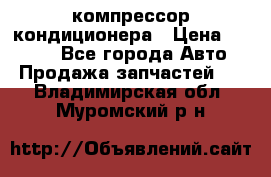 компрессор кондиционера   Цена  Все города Авто Продажа запчастей  Владимирская обл Муромский р н

http://Объявлений.сайт